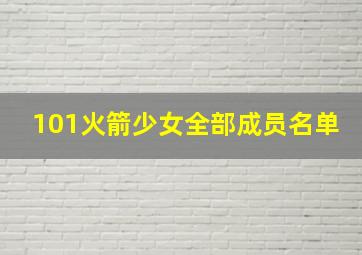 101火箭少女全部成员名单